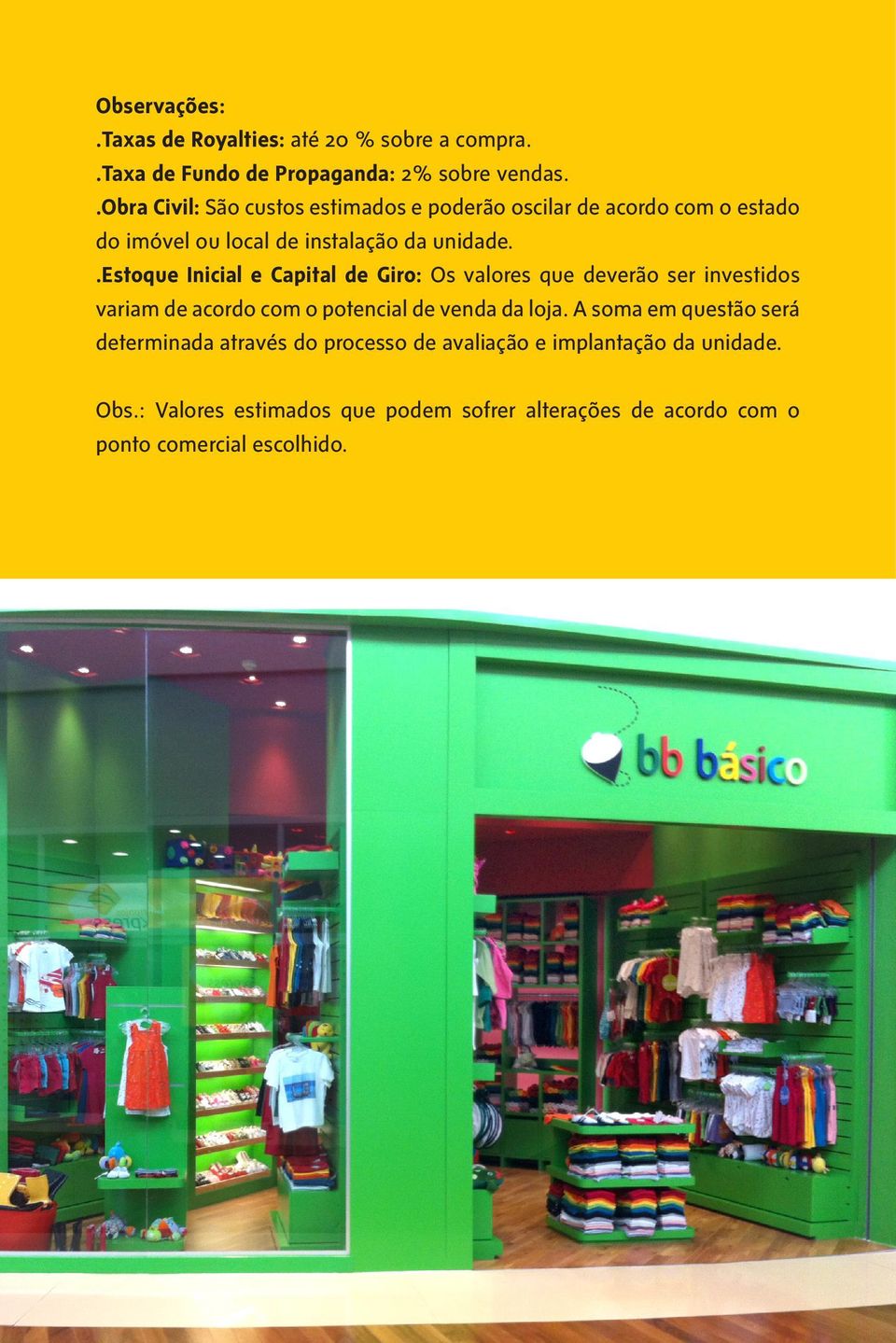 Observações:
.Taxas de Royalties: até 20 % sobre a compra.
.Taxa de Fundo de Propaganda: 2% sobre vendas.
.Obra Civil: São custos estimados e poderão oscilar de acordo com o estado do imóvel ou local de instalação da unidade.
.Estoque Inicial e Capital de Giro: Os valores que deverão ser investidos variam de acordo com o potencial de venda da loja. A soma em questão será determinada através do processo de avaliação e implantação da unidade.

Obs.: Valores estimados que podem sofrer alterações de acordo com o ponto comercial escolhido.

bb básico